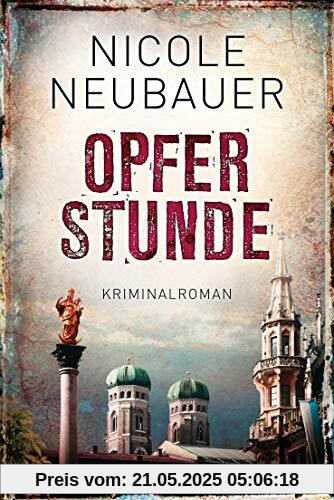 NICOLE NEUBAUER

OPFER STUNDE

KRIMINALROMAN

Preis vom: 21.05.2025 05:06:18